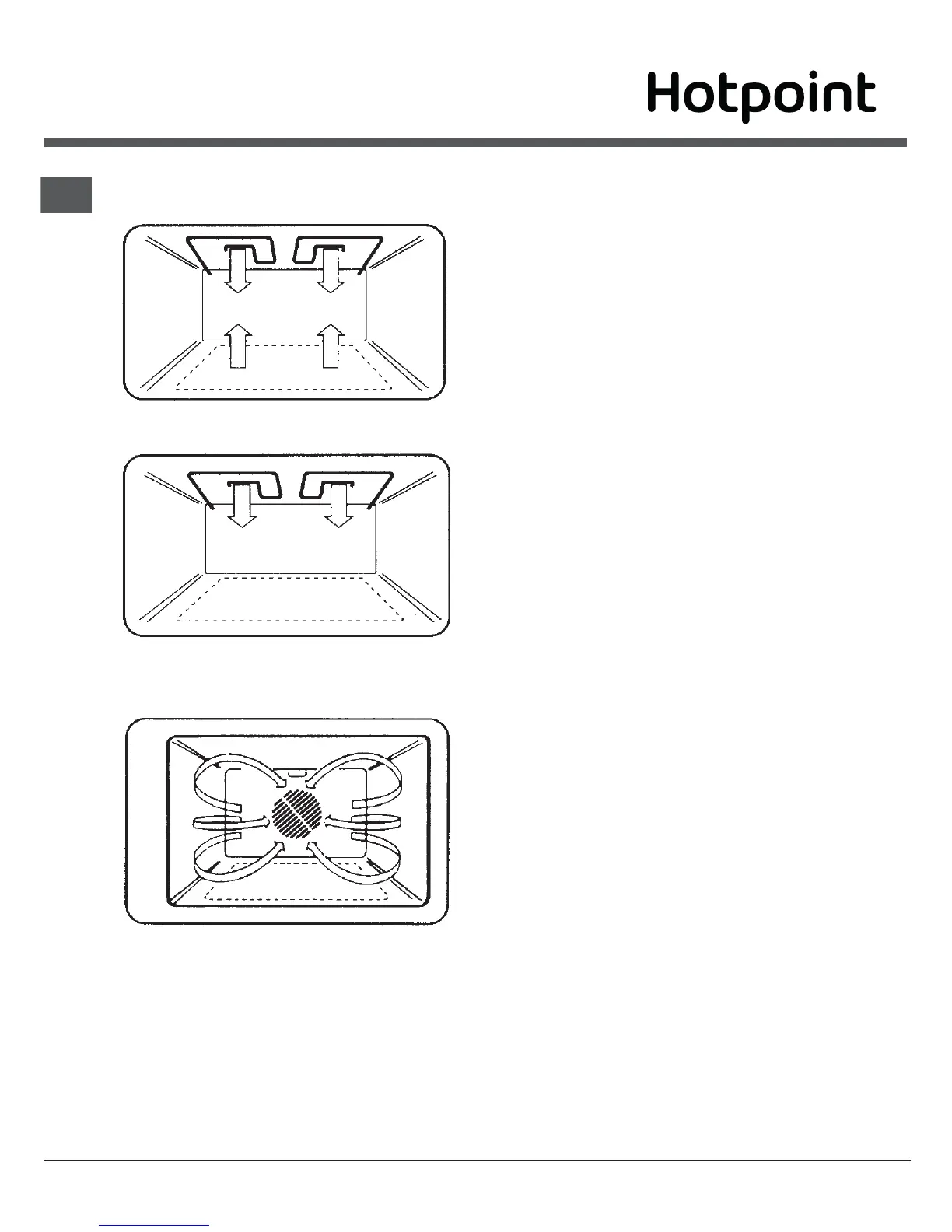 Hotpoint